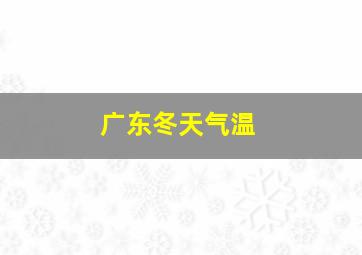 广东冬天气温